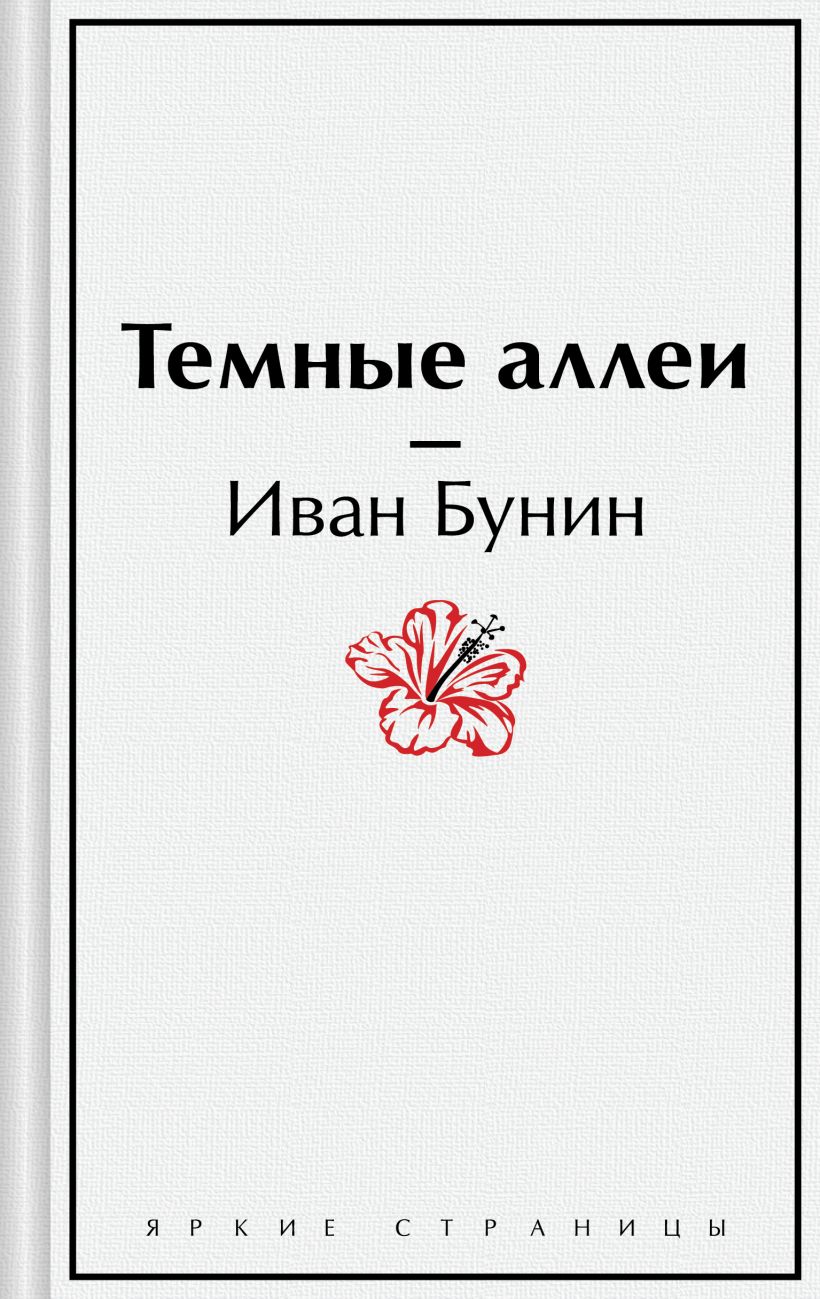 Темные аллеи

—

Иван Бунин

ЯРКИЕ СТРАНИЦЫ